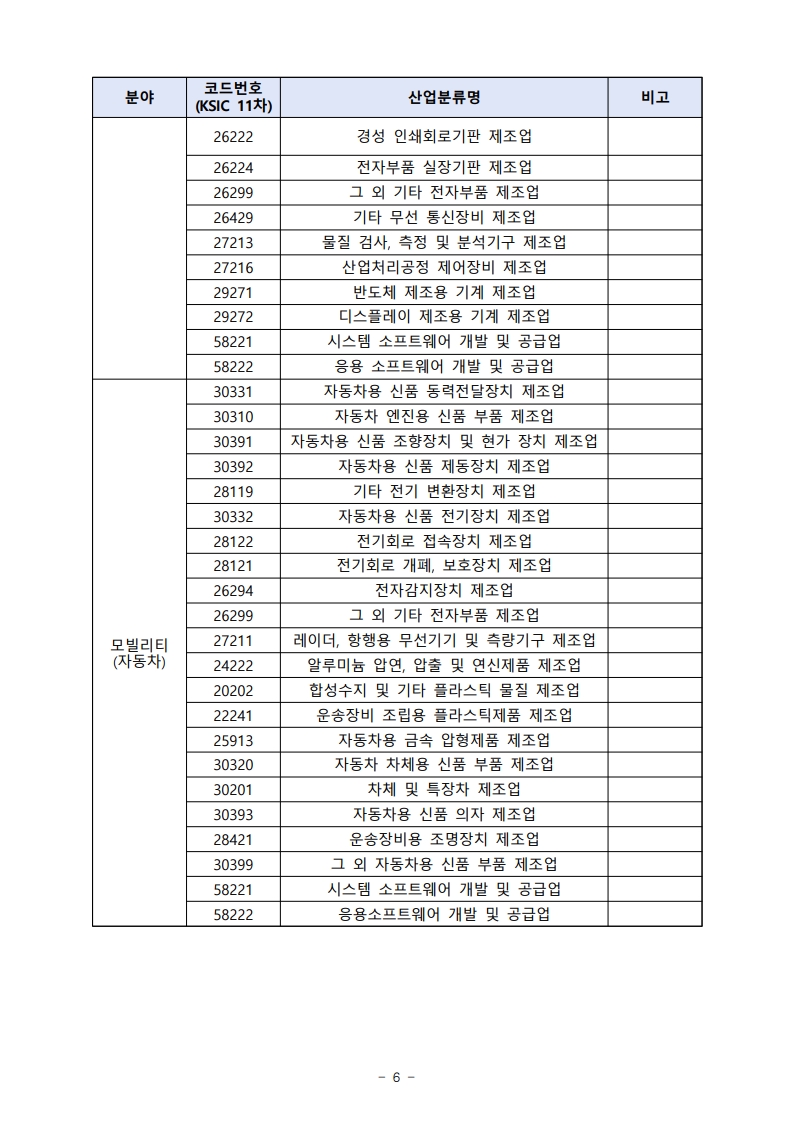 | 분야 | 코드번호 (KSIC 11차) | 산업분류명 | 비고 |
|---|---|---|---|
| | 26222 | 경성 인쇄회로기판 제조업 | |
| | 26224 | 전자부품 실장기판 제조업 | |
| | 26299 | 그 외 기타 전자부품 제조업 | |
| | 26429 | 기타 무선 통신장비 제조업 | |
| | 27213 | 물질 검사, 측정 및 분석기구 제조업 | |
| | 27216 | 산업처리공정 제어장비 제조업 | |
| | 29271 | 반도체 제조용 기계 제조업 | |
| | 29272 | 디스플레이 제조용 기계 제조업 | |
| | 58221 | 시스템 소프트웨어 개발 및 공급업 | |
| | 58222 | 응용 소프트웨어 개발 및 공급업 | |
| 모빌리티 (자동차) | 30331 | 자동차용 신품 동력전달장치 제조업 | |
| | 30310 | 자동차 엔진용 신품 부품 제조업 | |
| | 30391 | 자동차용 신품 조향장치 및 현가 장치 제조업 | |
| | 30392 | 자동차용 신품 제동장치 제조업 | |
| | 28119 | 기타 전기 변환장치 제조업 | |
| | 30332 | 자동차용 신품 전기장치 제조업 | |
| | 28122 | 전기회로 접속장치 제조업 | |
| | 28121 | 전기회로 개폐, 보호장치 제조업 | |
| | 26294 | 전자감지장치 제조업 | |
| | 26299 | 그 외 기타 전자부품 제조업 | |
| | 27211 | 레이더, 항행용 무선기기 및 측량기구 제조업 | |
| | 24222 | 알루미늄 압연, 압출 및 연신제품 제조업 | |
| | 20202 | 합성수지 및 기타 플라스틱 물질 제조업 | |
| | 22241 | 운송장비 조립용 플라스틱제품 제조업 | |
| | 25913 | 자동차용 금속 압형제품 제조업 | |
| | 30320 | 자동차 차체용 신품 부품 제조업 | |
| | 30201 | 차체 및 특장차 제조업 | |
| | 30393 | 자동차용 신품 의자 제조업 | |
| | 28421 | 운송장비용 조명장치 제조업 | |
| | 30399 | 그 외 자동차용 신품 부품 제조업 | |
| | 58221 | 시스템 소프트웨어 개발 및 공급업 | |
| | 58222 | 응용소프트웨어 개발 및 공급업 | |

- 6 -